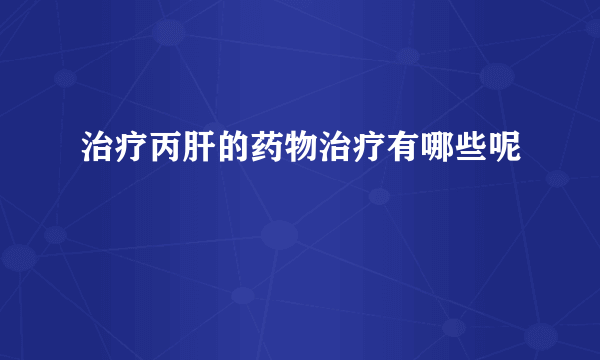 治疗丙肝的药物治疗有哪些呢